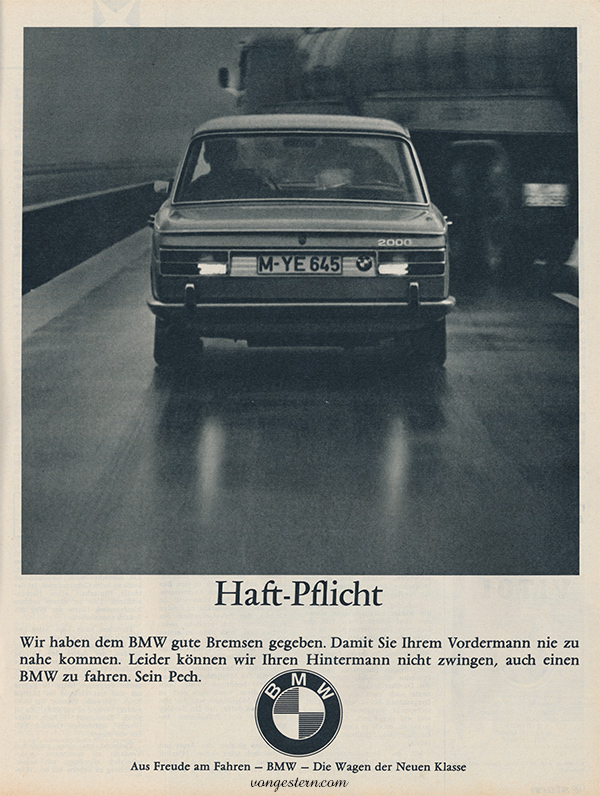 2000

M-YE 645

Haft-Pflicht

Wir haben dem BMW gute Bremsen gegeben. Damit Sie Ihrem Vordermann nie zu nahe kommen. Leider können wir Ihren Hintermann nicht zwingen, auch einen BMW zu fahren. Sein Pech.

BMW

Aus Freude am Fahren – BMW – Die Wagen der Neuen Klasse

vongestern.com